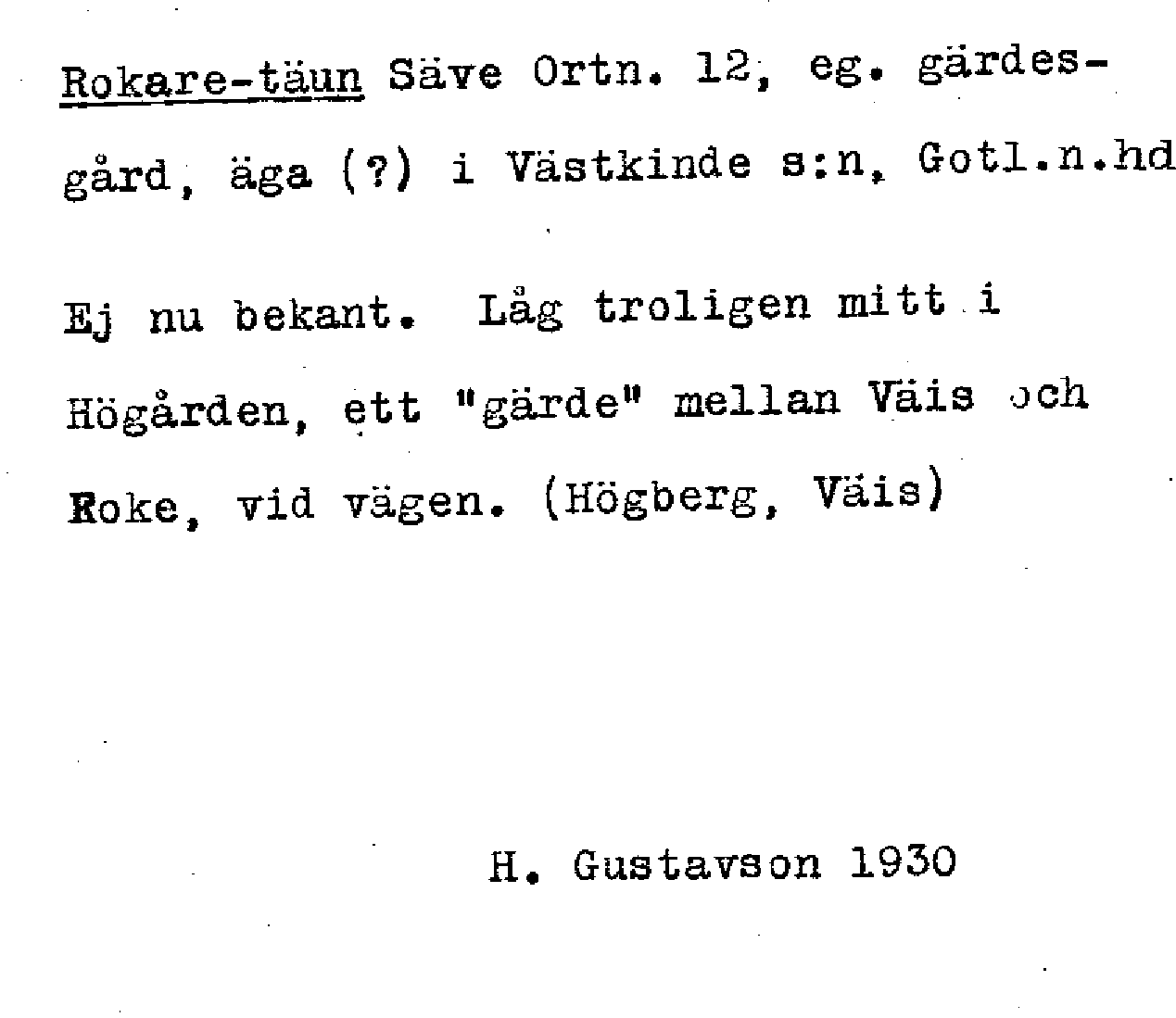 Rokare-täun Säve Ortn. 12, eg. gärdesgård, äga (?) i Västkinde s:n, Gotl.n.hd

Ej nu bekant. Låg troligen mitt i Högården, ett "gärde" mellan Väis och Roke, vid vägen. (Högberg, Väis)

H. Gustavson 1930